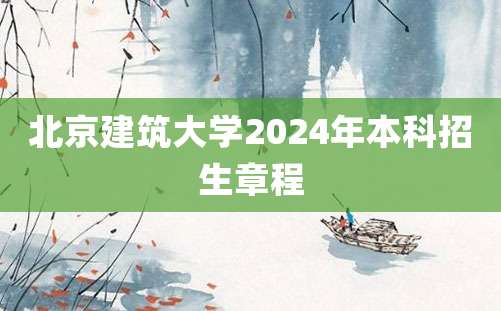 北京建筑大学2024年本科招生章程